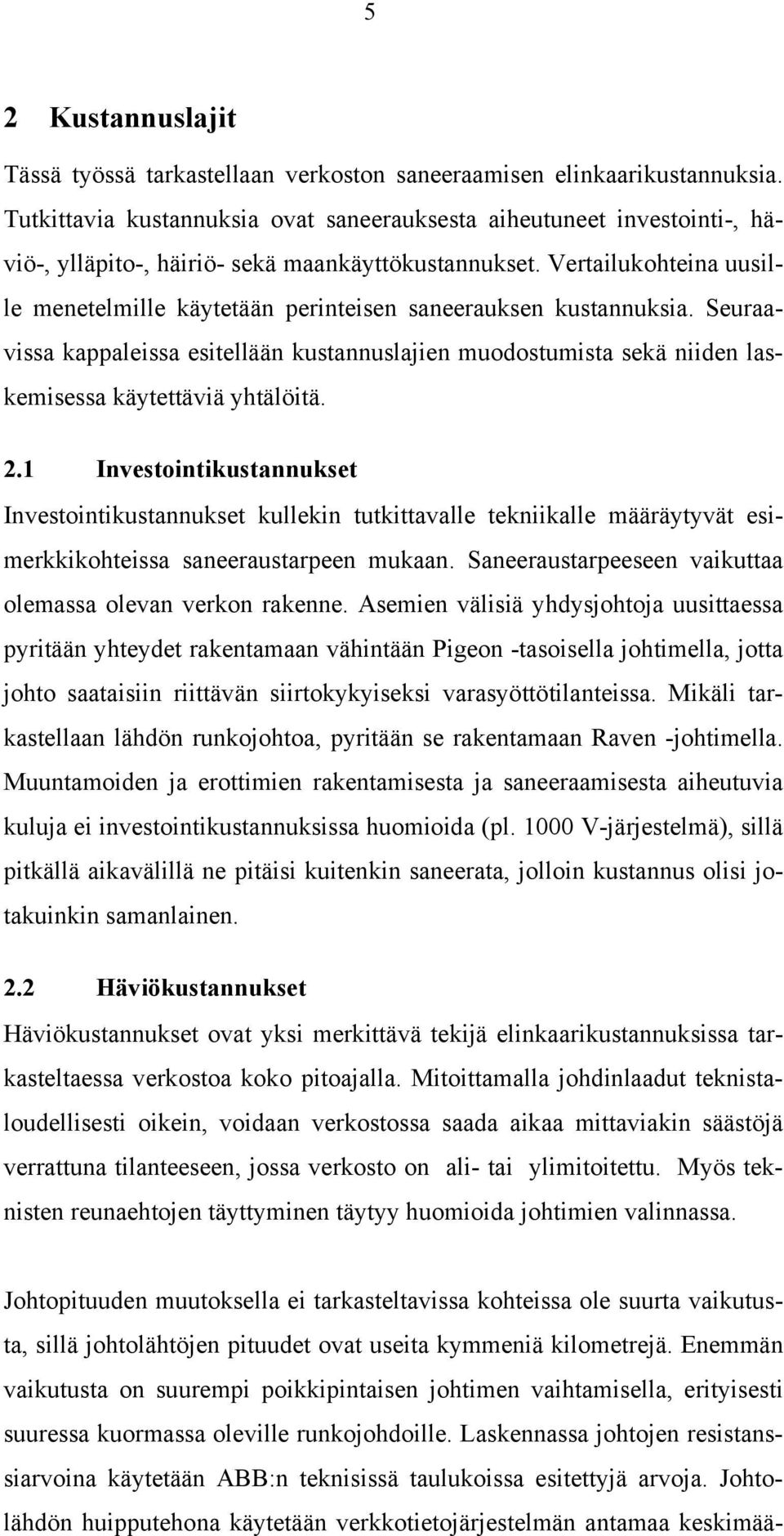 5

2 Kustannuslajit

Tässä työssä tarkastellaan verkoston saneeraamisen elinkaarikustannuksia. Tutkittavia kustannuksia ovat saneerauksesta aiheutuneet investointi-, häviö-, ylläpito-, häiriö- sekä maankäyttökustannukset. Vertailukohteina uusille menetelmille käytetään perinteisen saneerauksen kustannuksia. Seuraavissa kappaleissa esitellään kustannuslajien muodostumista sekä niiden laskemisessa käytettäviä yhtälöitä.

2.1 Investointikustannukset

Investointikustannukset kullekin tutkittavalle tekniikalle määräytyvät esimerkkikohteissa saneeraustarpeen mukaan. Saneeraustarpeeseen vaikuttaa olemassa olevan verkon rakenne. Asemien välisiä yhdysjohtoja uusittaessa pyritään yhteydet rakentamaan vähintään Pigeon -tasoisella johtimella, jotta johto saataisiin riittävän siirtokykyiseksi varasyöttötilanteissa. Mikäli tarkastellaan lähdön runkojohtoa, pyritään se rakentamaan Raven -johtimella. Muuntamoiden ja erottimien rakentamisesta ja saneeraamisesta aiheutuvia kuluja ei investointikustannuksissa huomioida (pl. 1000 V-järjestelmä), sillä pitkällä aikavälillä ne pitäisi kuitenkin saneerata, jolloin kustannus olisi jotakuinkin samanlainen.

2.2 Häviökustannukset

Häviökustannukset ovat yksi merkittävä tekijä elinkaarikustannuksissa tarkasteltaessa verkostoa koko pitoajalla. Mitoittamalla johdinlaadut teknistaloudellisesti oikein, voidaan verkostossa saada aikaa mittaviakin säästöjä verrattuna tilanteeseen, jossa verkosto on ali- tai ylimitoitettu. Myös teknisten reunaehtojen täyttyminen täytyy huomioida johtimien valinnassa.

Johtopituuden muutoksella ei tarkasteltavissa kohteissa ole suurta vaikutusta, sillä johtolähtöjen pituudet ovat useita kymmeniä kilometrejä. Enemmän vaikutusta on suurempi poikkipintaisen johtimen vaihtamisella, erityisesti suuressa kuormassa oleville runkojohdoille. Laskennassa johtojen resistanssiarvoina käytetään ABB:n teknisissä taulukoissa esitettyjä arvoja. Johtolähdön huipputehona käytetään verkkotietojärjestelmän antamaa keskimää-